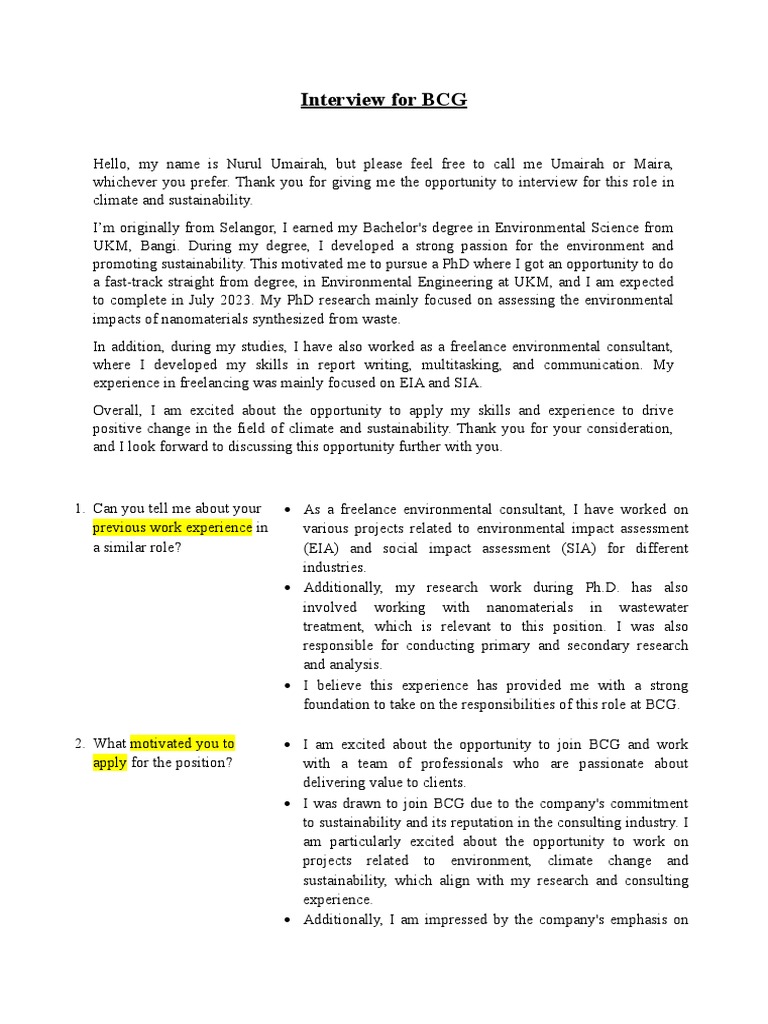 Interview for BCG

Hello, my name is Nurul Umairah, but please feel free to call me Umairah or Maira, whichever you prefer. Thank you for giving me the opportunity to interview for this role in climate and sustainability.

I'm originally from Selangor, I earned my Bachelor's degree in Environmental Science from UKM, Bangi. During my degree, I developed a strong passion for the environment and promoting sustainability. This motivated me to pursue a PhD where I got an opportunity to do a fast-track straight from degree, in Environmental Engineering at UKM, and I am expected to complete in July 2023. My PhD research mainly focused on assessing the environmental impacts of nanomaterials synthesized from waste.

In addition, during my studies, I have also worked as a freelance environmental consultant, where I developed my skills in report writing, multitasking, and communication. My experience in freelancing was mainly focused on EIA and SIA.

Overall, I am excited about the opportunity to apply my skills and experience to drive positive change in the field of climate and sustainability. Thank you for your consideration, and I look forward to discussing this opportunity further with you.

1. Can you tell me about your previous work experience in a similar role?

• As a freelance environmental consultant, I have worked on various projects related to environmental impact assessment (EIA) and social impact assessment (SIA) for different industries.
• Additionally, my research work during Ph.D. has also involved working with nanomaterials in wastewater treatment, which is relevant to this position. I was also responsible for conducting primary and secondary research and analysis.
• I believe this experience has provided me with a strong foundation to take on the responsibilities of this role at BCG.

2. What motivated you to apply for the position?

• I am excited about the opportunity to join BCG and work with a team of professionals who are passionate about delivering value to clients.
• I was drawn to join BCG due to the company's commitment to sustainability and its reputation in the consulting industry. I am particularly excited about the opportunity to work on projects related to environment, climate change and sustainability, which align with my research and consulting experience.
• Additionally, I am impressed by the company's emphasis on